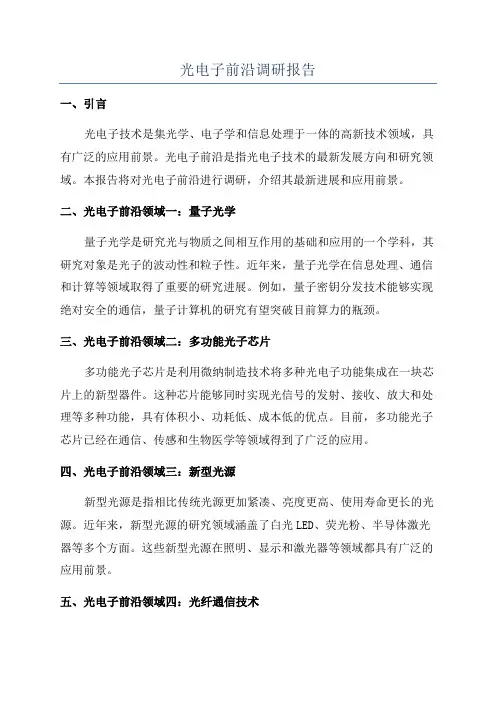 光电子前沿调研报告

一、引言

光电子技术是集光学、电子学和信息处理于一体的高新技术领域，具有广泛的应用前景。光电子前沿是指光电子技术的最新发展方向和研究领域。本报告将对光电子前沿进行调研，介绍其最新进展和应用前景。

二、光电子前沿领域一：量子光学

量子光学是研究光与物质之间相互作用的基础和应用的一个学科，其研究对象是光子的波动性和粒子性。近年来，量子光学在信息处理、通信和计算等领域取得了重要的研究进展。例如，量子密钥分发技术能够实现绝对安全的通信，量子计算机的研究有望突破目前算力的瓶颈。

三、光电子前沿领域二：多功能光子芯片

多功能光子芯片是利用微纳制造技术将多种光电子功能集成在一块芯片上的新型器件。这种芯片能够同时实现光信号的发射、接收、放大和处理等多种功能，具有体积小、功耗低、成本低的优点。目前，多功能光子芯片已经在通信、传感和生物医学等领域得到了广泛的应用。

四、光电子前沿领域三：新型光源

新型光源是指相比传统光源更加紧凑、亮度更高、使用寿命更长的光源。近年来，新型光源的研究领域涵盖了白光 LED、荧光粉、半导体激光器等多个方面。这些新型光源在照明、显示和激光器等领域都具有广泛的应用前景。

五、光电子前沿领域四：光纤通信技术